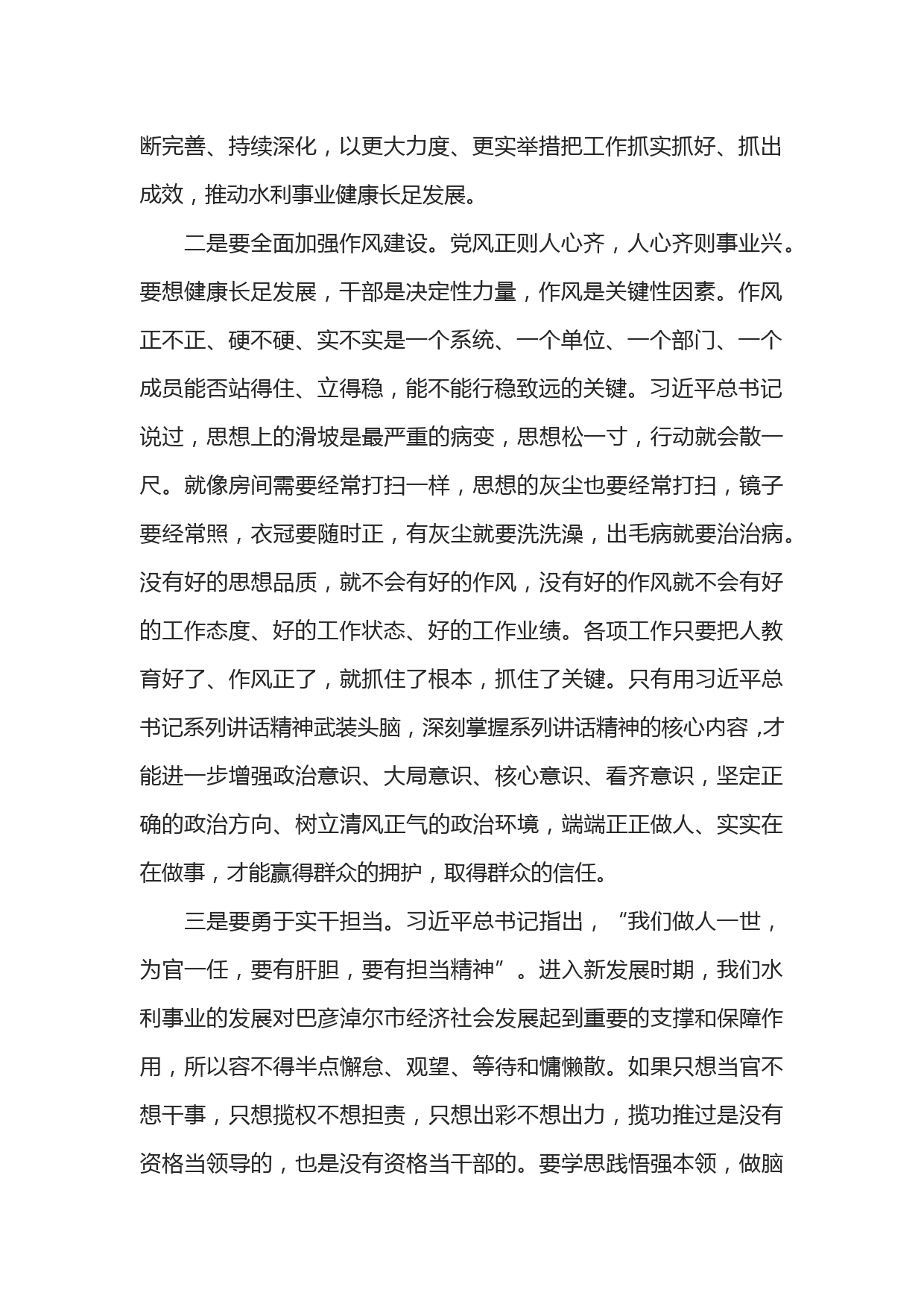 断完善、持续深化，以更大力度、更实举措把工作抓实抓好、抓出成效，推动水利事业健康长足发展。

二是要全面加强作风建设。党风正则人心齐，人心齐则事业兴。要想健康长足发展，干部是决定性力量，作风是关键性因素。作风正不正、硬不硬、实不实是一个系统、一个单位、一个部门、一个成员能否站得住、立得稳，能不能行稳致远的关键。习近平总书记说过，思想上的滑坡是最严重的病变，思想松一寸，行动就会散一尺。就像房间需要经常打扫一样，思想的灰尘也要经常打扫，镜子要经常照，衣冠要随时正，有灰尘就要洗洗澡，出毛病就要治治病。没有好的思想品质，就不会有好的作风，没有好的作风就不会有好的工作态度、好的工作状态、好的工作业绩。各项工作只要把人教育好了、作风正了，就抓住了根本，抓住了关键。只有用习近平总书记系列讲话精神武装头脑，深刻掌握系列讲话精神的核心内容，才能进一步增强政治意识、大局意识、核心意识、看齐意识，坚定正确的政治方向、树立清风正气的政治环境，端端正正做人、实实在在做事，才能赢得群众的拥护，取得群众的信任。

三是要勇于实干担当。习近平总书记指出，“我们做人一世，为官一任，要有肝胆，要有担当精神”。进入新发展时期，我们水利事业的发展对巴彦淖尔市经济社会发展起到重要的支撑和保障作用，所以容不得半点懈怠、观望、等待和慵懒散。如果只想当官不想干事，只想揽权不想担责，只想出彩不想出力，揽功推过是没有资格当领导的，也是没有资格当干部的。要学思践悟强本领，做脑